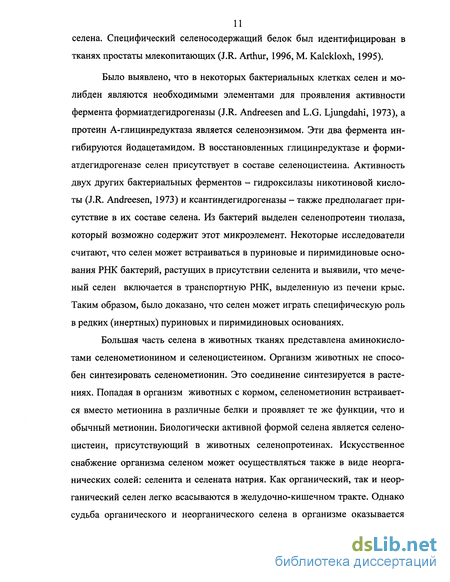 11

селена. Специфический селеносодержащий белок был идентифицирован в тканях простаты млекопитающих (J.R. Arthur, 1996, M. Kalckloxh, 1995).

Было выявлено, что в некоторых бактериальных клетках селен и молибден являются необходимыми элементами для проявления активности фермента формиатдегидрогеназы (J.R. Andreesen and L.G. Ljungdahi, 1973), а протеин А-глицинредуктаза является селеноэнзимом. Эти два фермента ингибируются йодацетамидом. В восстановленных глицинредуктазе и формиатдегидрогеназе селен присутствует в составе селеноцистеина. Активность двух других бактериальных ферментов – гидроксилазы никотиновой кислоты (J.R. Andreesen, 1973) и ксантиндегидрогеназы – также предполагает присутствие в их составе селена. Из бактерий выделен селенопротеин тиолаза, который возможно содержит этот микроэлемент. Некоторые исследователи считают, что селен может встраиваться в пуриновые и пиримидиновые основания РНК бактерий, растущих в присутствии селенита и выявили, что меченый селен включается в транспортную РНК, выделенную из печени крыс. Таким образом, было доказано, что селен может играть специфическую роль в редких (инертных) пуриновых и пиримидиновых основаниях.

Большая часть селена в животных тканях представлена аминокислотами селенометионином и селеноцистеином. Организм животных не способен синтезировать селенометионин. Это соединение синтезируется в растениях. Попадая в организм животных с кормом, селенометионин встраивается вместо метионина в различные белки и проявляет те же функции, что и обычный метионин. Биологически активной формой селена является селеноцистеин, присутствующий в животных селенопротеинах. Искусственное снабжение организма селеном может осуществляться также в виде неорганических солей: селенита и селената натрия. Как органический, так и неорганический селен легко всасываются в желудочно-кишечном тракте. Однако судьба органического и неорганического селена в организме оказывается

dsLib.net
библиотека диссертаций